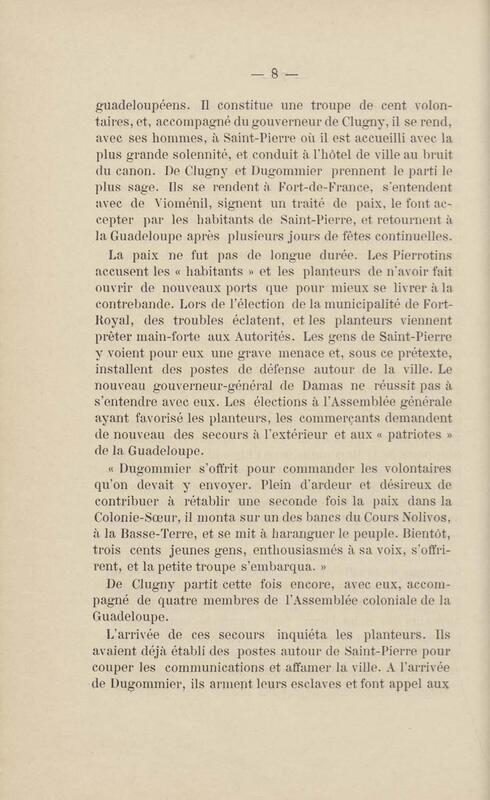 — 8 —

guadeloupéens. Il constitue une troupe de cent volontaires, et, accompagné du gouverneur de Clugny, il se rend, avec ses hommes, à Saint-Pierre où il est accueilli avec la plus grande solennité, et conduit à l'hôtel de ville au bruit du canon. De Clugny et Dugommier prennent le parti le plus sage. Ils se rendent à Fort-de-France, s'entendent avec de Vioménil, signent un traité de paix, le font accepter par les habitants de Saint-Pierre, et retournent à la Guadeloupe après plusieurs jours de fêtes continuelles.

La paix ne fut pas de longue durée. Les Pierrotins accusent les « habitants » et les planteurs de n'avoir fait ouvrir de nouveaux ports que pour mieux se livrer à la contrebande. Lors de l'élection de la municipalité de Fort-Royal, des troubles éclatent, et les planteurs viennent prêter main-forte aux Autorités. Les gens de Saint-Pierre y voient pour eux une grave menace et, sous ce prétexte, installent des postes de défense autour de la ville. Le nouveau gouverneur-général de Damas ne réussit pas à s'entendre avec eux. Les élections à l'Assemblée générale ayant favorisé les planteurs, les commerçants demandent de nouveau des secours à l'extérieur et aux « patriotes » de la Guadeloupe.

« Dugommier s'offrit pour commander les volontaires qu'on devait y envoyer. Plein d'ardeur et désireux de contribuer à rétablir une seconde fois la paix dans la Colonie-Sœur, il monta sur un des bancs du Cours Nolivos, à la Basse-Terre, et se mit à haranguer le peuple. Bientôt, trois cents jeunes gens, enthousiasmés à sa voix, s'offrirent, et la petite troupe s'embarqua. »

De Clugny partit cette fois encore, avec eux, accompagné de quatre membres de l'Assemblée coloniale de la Guadeloupe.

L'arrivée de ces secours inquiéta les planteurs. Ils avaient déjà établi des postes autour de Saint-Pierre pour couper les communications et affamer la ville. A l'arrivée de Dugommier, ils arment leurs esclaves et font appel aux